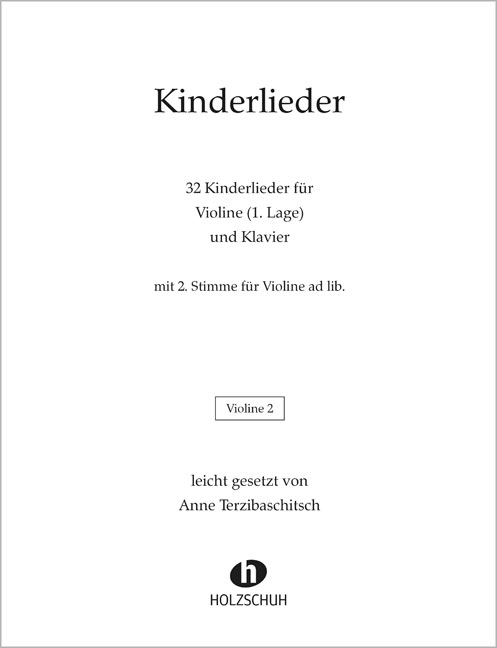 Kinderlieder

32 Kinderlieder für
Violine (1. Lage)
und Klavier

mit 2. Stimme für Violine ad lib.

Violine 2

leicht gesetzt von
Anne Terzibaschitsch

h
HOLZSCHUH